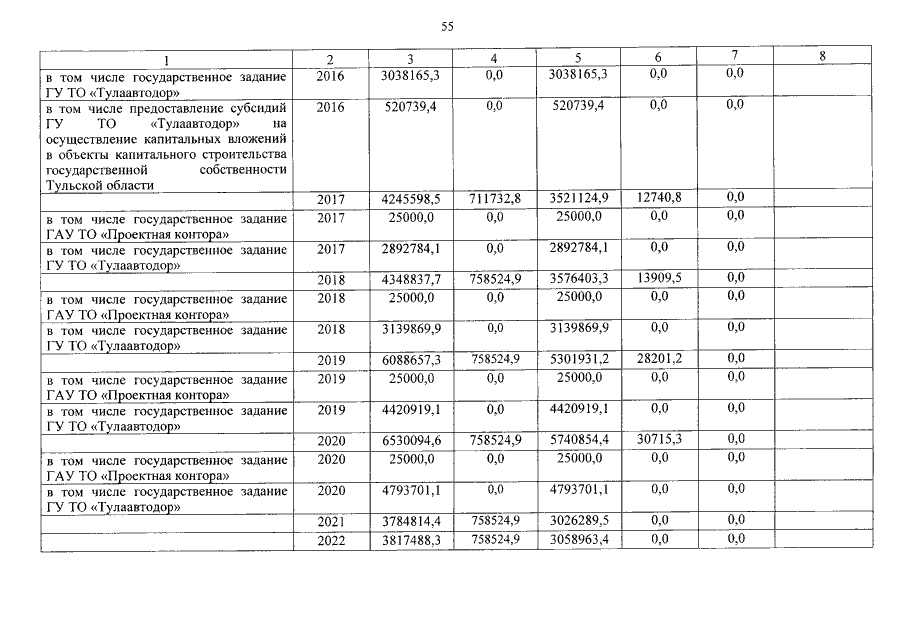 55

| 1 | 2 | 3 | 4 | 5 | 6 | 7 | 8 |
|---|---|---|---|---|---|---|---|
| в том числе государственное задание ГУ ТО «Тулаавтодор» | 2016 | 3038165,3 | 0,0 | 3038165,3 | 0,0 | 0,0 | |
| в том числе предоставление субсидий ГУ ТО «Тулаавтодор» на осуществление капитальных вложений в объекты капитального строительства государственной собственности Тульской области | 2016 | 520739,4 | 0,0 | 520739,4 | 0,0 | 0,0 | |
| | 2017 | 4245598,5 | 711732,8 | 3521124,9 | 12740,8 | 0,0 | |
| в том числе государственное задание ГАУ ТО «Проектная контора» | 2017 | 25000,0 | 0,0 | 25000,0 | 0,0 | 0,0 | |
| в том числе государственное задание ГУ ТО «Тулаавтодор» | 2017 | 2892784,1 | 0,0 | 2892784,1 | 0,0 | 0,0 | |
| | 2018 | 4348837,7 | 758524,9 | 3576403,3 | 13909,5 | 0,0 | |
| в том числе государственное задание ГАУ ТО «Проектная контора» | 2018 | 25000,0 | 0,0 | 25000,0 | 0,0 | 0,0 | |
| в том числе государственное задание ГУ ТО «Тулаавтодор» | 2018 | 3139869,9 | 0,0 | 3139869,9 | 0,0 | 0,0 | |
| | 2019 | 6088657,3 | 758524,9 | 5301931,2 | 28201,2 | 0,0 | |
| в том числе государственное задание ГАУ ТО «Проектная контора» | 2019 | 25000,0 | 0,0 | 25000,0 | 0,0 | 0,0 | |
| в том числе государственное задание ГУ ТО «Тулаавтодор» | 2019 | 4420919,1 | 0,0 | 4420919,1 | 0,0 | 0,0 | |
| | 2020 | 6530094,6 | 758524,9 | 5740854,4 | 30715,3 | 0,0 | |
| в том числе государственное задание ГАУ ТО «Проектная контора» | 2020 | 25000,0 | 0,0 | 25000,0 | 0,0 | 0,0 | |
| в том числе государственное задание ГУ ТО «Тулаавтодор» | 2020 | 4793701,1 | 0,0 | 4793701,1 | 0,0 | 0,0 | |
| | 2021 | 3784814,4 | 758524,9 | 3026289,5 | 0,0 | 0,0 | |
| | 2022 | 3817488,3 | 758524,9 | 3058963,4 | 0,0 | 0,0 | |